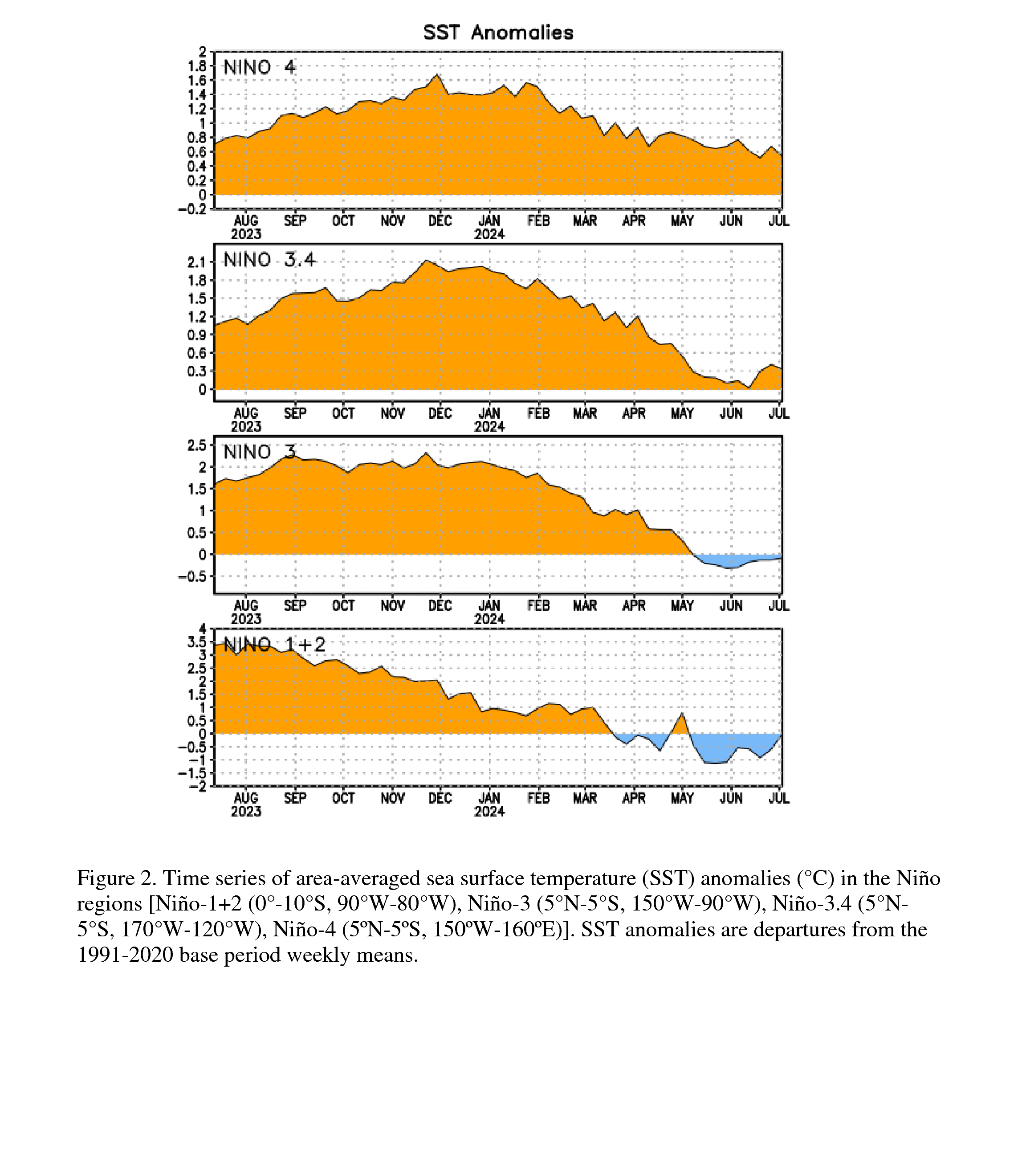 SST Anomalies

NINO 4

2
1.8
1.6
1.4
1.2
1
0.8
0.6
0.4
0.2
0
−0.2

AUG 2023 SEP OCT NOV DEC JAN 2024 FEB MAR APR MAY JUN JUL

NINO 3.4

2.1
1.8
1.5
1.2
0.9
0.6
0.3
0

AUG 2023 SEP OCT NOV DEC JAN 2024 FEB MAR APR MAY JUN JUL

NINO 3

2.5
2
1.5
1
0.5
0
−0.5

AUG 2023 SEP OCT NOV DEC JAN 2024 FEB MAR APR MAY JUN JUL

NINO 1+2

4
3.5
3
2.5
2
1.5
1
0.5
0
−0.5
−1
−1.5
−2

AUG 2023 SEP OCT NOV DEC JAN 2024 FEB MAR APR MAY JUN JUL

Figure 2. Time series of area-averaged sea surface temperature (SST) anomalies (°C) in the Niño regions [Niño-1+2 (0°-10°S, 90°W-80°W), Niño-3 (5°N-5°S, 150°W-90°W), Niño-3.4 (5°N-5°S, 170°W-120°W), Niño-4 (5ºN-5ºS, 150ºW-160ºE)]. SST anomalies are departures from the 1991-2020 base period weekly means.